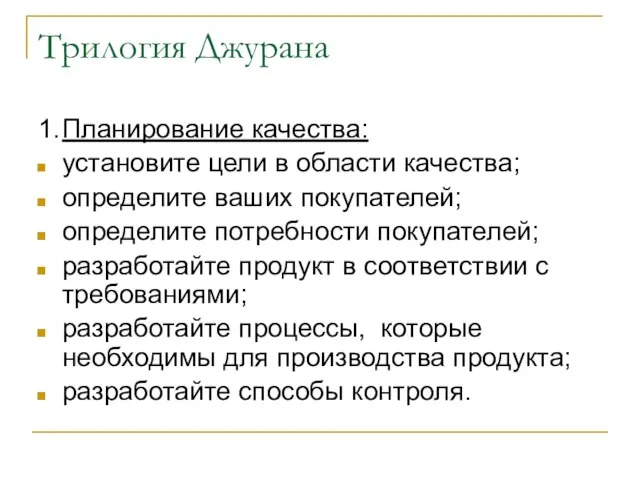 Трилогия Джурана

1. Планирование качества:

- установите цели в области качества;
- определите ваших покупателей;
- определите потребности покупателей;
- разработайте продукт в соответствии с требованиями;
- разработайте процессы, которые необходимы для производства продукта;
- разработайте способы контроля.